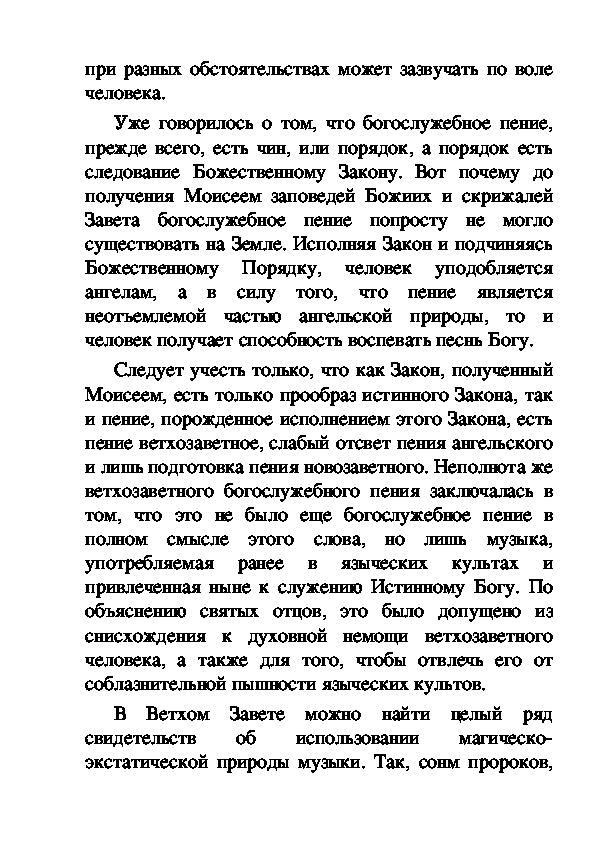 при разных обстоятельствах может зазвучать по воле человека.

Уже говорилось о том, что богослужебное пение, прежде всего, есть чин, или порядок, а порядок есть следование Божественному Закону. Вот почему до получения Моисеем заповедей Божиих и скрижалей Завета богослужебное пение попросту не могло существовать на Земле. Исполняя Закон и подчиняясь Божественному Порядку, человек уподобляется ангелам, а в силу того, что пение является неотъемлемой частью ангельской природы, то и человек получает способность воспевать песнь Богу.

Следует учесть только, что как Закон, полученный Моисеем, есть только прообраз истинного Закона, так и пение, порожденное исполнением этого Закона, есть пение ветхозаветное, слабый отсвет пения ангельского и лишь подготовка пения новозаветного. Неполнота же ветхозаветного богослужебного пения заключалась в том, что это не было еще богослужебное пение в полном смысле этого слова, но лишь музыка, употребляемая ранее в языческих культах и привлеченная ныне к служению Истинному Богу. По объяснению святых отцов, это было допущено из снисхождения к духовной немощи ветхозаветного человека, а также для того, чтобы отвлечь его от соблазнительной пышности языческих культов.

В Ветхом Завете можно найти целый ряд свидетельств об использовании магическо-экстатической природы музыки. Так, сонм пророков,